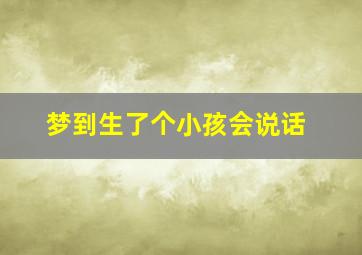 梦到生了个小孩会说话